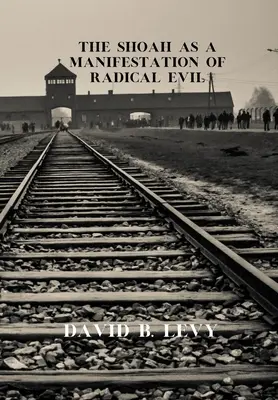 THE SHOAH AS A MANIFESTATION OF RADICAL EVIL

DAVID B. LEVY